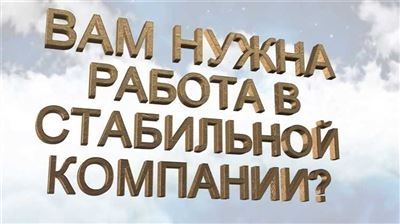 ВАМ НУЖНА РАБОТА В СТАБИЛЬНОЙ КОМПАНИИ?